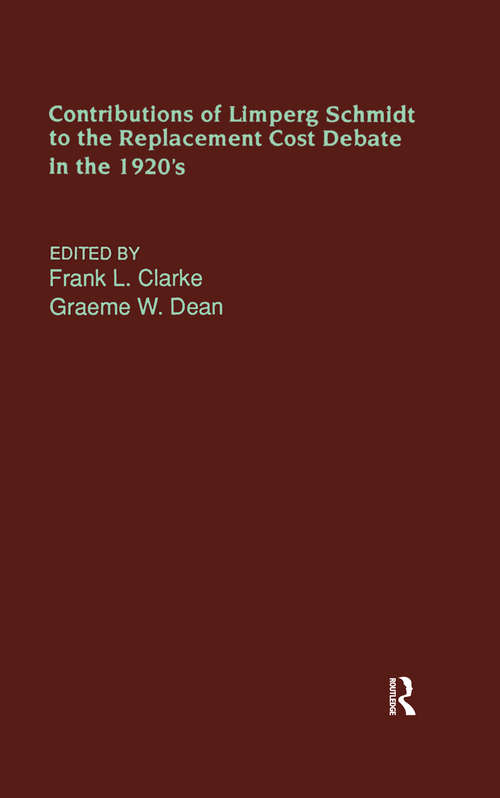 Contributions of Limperg Schmidt to the Replacement Cost Debate in the 1920's

EDITED BY
Frank L. Clarke
Graeme W. Dean

ROUTLEDGE